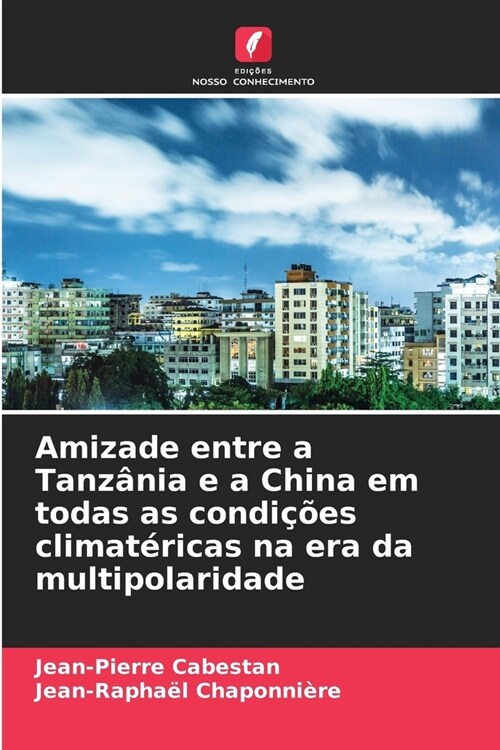 EDIÇÕES
NOSSO CONHECIMENTO

Amizade entre a Tanzânia e a China em todas as condições climatéricas na era da multipolaridade

Jean-Pierre Cabestan
Jean-Raphaël Chaponnière